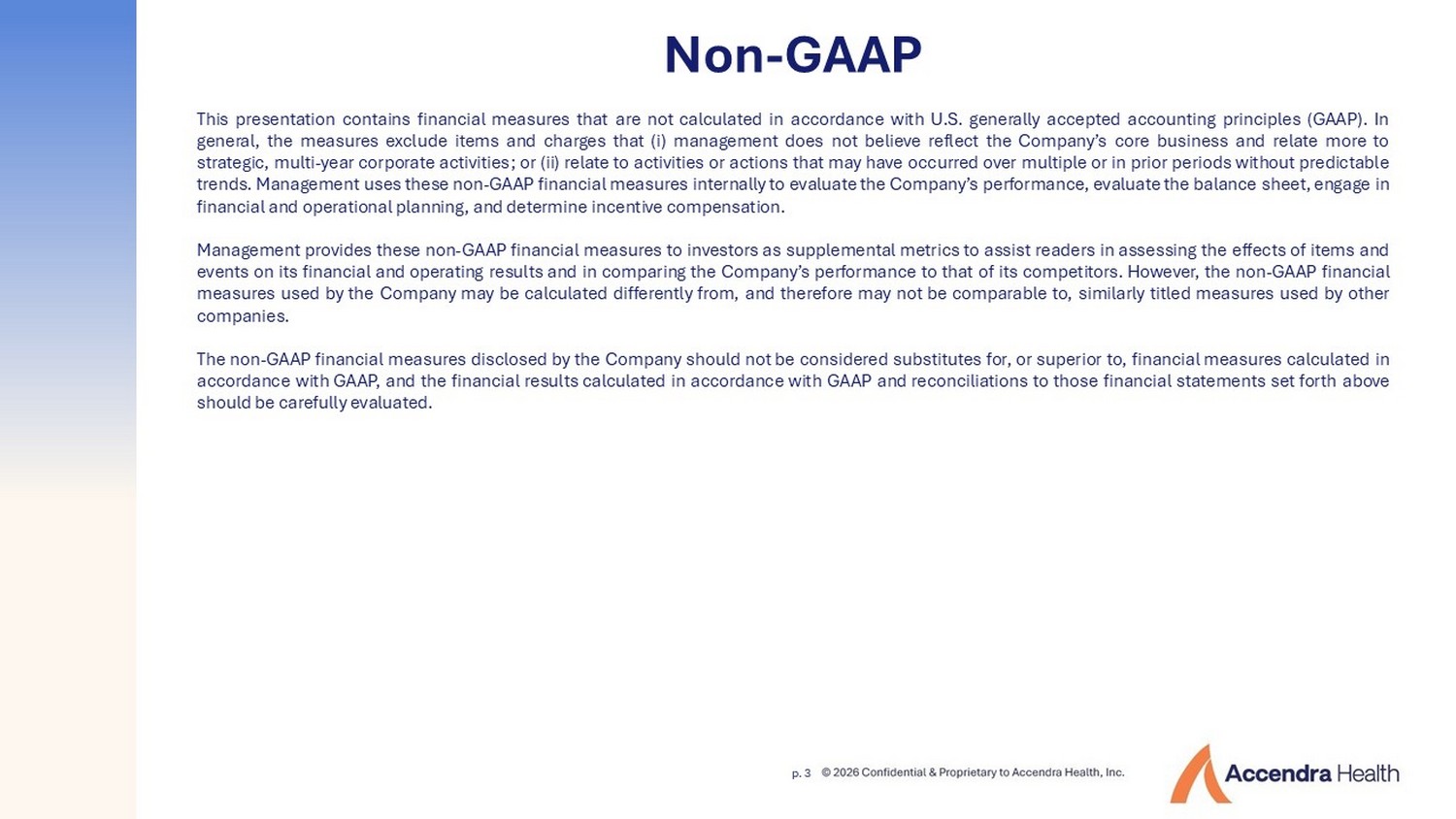 Non-GAAP

This presentation contains financial measures that are not calculated in accordance with U.S. generally accepted accounting principles (GAAP). In general, the measures exclude items and charges that (i) management does not believe reflect the Company's core business and relate more to strategic, multi-year corporate activities; or (ii) relate to activities or actions that may have occurred over multiple or in prior periods without predictable trends. Management uses these non-GAAP financial measures internally to evaluate the Company's performance, evaluate the balance sheet, engage in financial and operational planning, and determine incentive compensation.

Management provides these non-GAAP financial measures to investors as supplemental metrics to assist readers in assessing the effects of items and events on its financial and operating results and in comparing the Company's performance to that of its competitors. However, the non-GAAP financial measures used by the Company may be calculated differently from, and therefore may not be comparable to, similarly titled measures used by other companies.

The non-GAAP financial measures disclosed by the Company should not be considered substitutes for, or superior to, financial measures calculated in accordance with GAAP, and the financial results calculated in accordance with GAAP and reconciliations to those financial statements set forth above should be carefully evaluated.

p. 3 © 2026 Confidential & Proprietary to Accendra Health, Inc.

Accendra Health